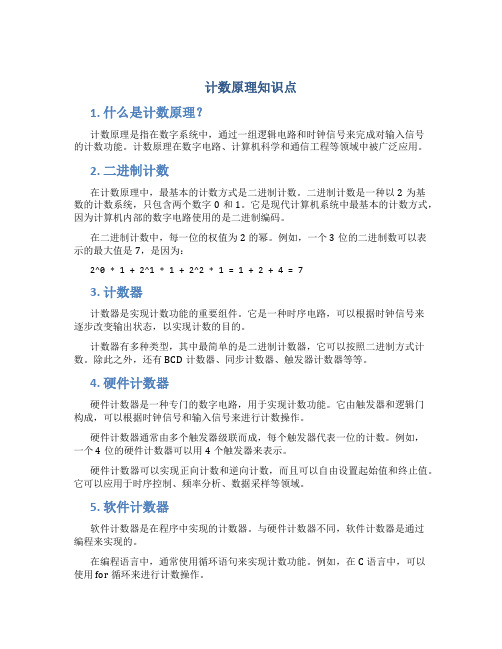 计数原理知识点

1. 什么是计数原理？

计数原理是指在数字系统中，通过一组逻辑电路和时钟信号来完成对输入信号的计数功能。计数原理在数字电路、计算机科学和通信工程等领域中被广泛应用。

2. 二进制计数

在计数原理中，最基本的计数方式是二进制计数。二进制计数是一种以 2 为基数的计数系统，只包含两个数字 0 和 1。它是现代计算机系统中最基本的计数方式，因为计算机内部的数字电路使用的是二进制编码。

在二进制计数中，每一位的权值为 2 的幂。例如，一个 3 位的二进制数可以表示的最大值是 7，是因为：

2^0 * 1 + 2^1 * 1 + 2^2 * 1 = 1 + 2 + 4 = 7

3. 计数器

计数器是实现计数功能的重要组件。它是一种时序电路，可以根据时钟信号来逐步改变输出状态，以实现计数的目的。

计数器有多种类型，其中最简单的是二进制计数器，它可以按照二进制方式计数。除此之外，还有 BCD 计数器、同步计数器、触发器计数器等等。

4. 硬件计数器

硬件计数器是一种专门的数字电路，用于实现计数功能。它由触发器和逻辑门构成，可以根据时钟信号和输入信号来进行计数操作。

硬件计数器通常由多个触发器级联而成，每个触发器代表一位的计数。例如，一个 4 位的硬件计数器可以用 4 个触发器来表示。

硬件计数器可以实现正向计数和逆向计数，而且可以自由设置起始值和终止值。它可以应用于时序控制、频率分析、数据采样等领域。

5. 软件计数器

软件计数器是在程序中实现的计数器。与硬件计数器不同，软件计数器是通过编程来实现的。

在编程语言中，通常使用循环语句来实现计数功能。例如，在 C 语言中，可以使用 for 循环来进行计数操作。